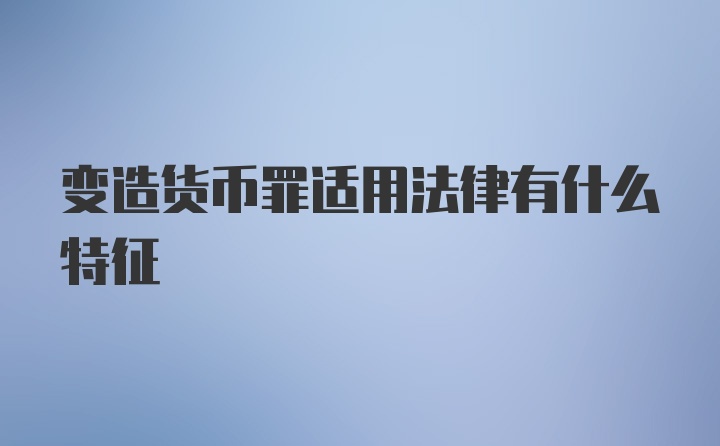 变造货币罪适用法律有什么特征